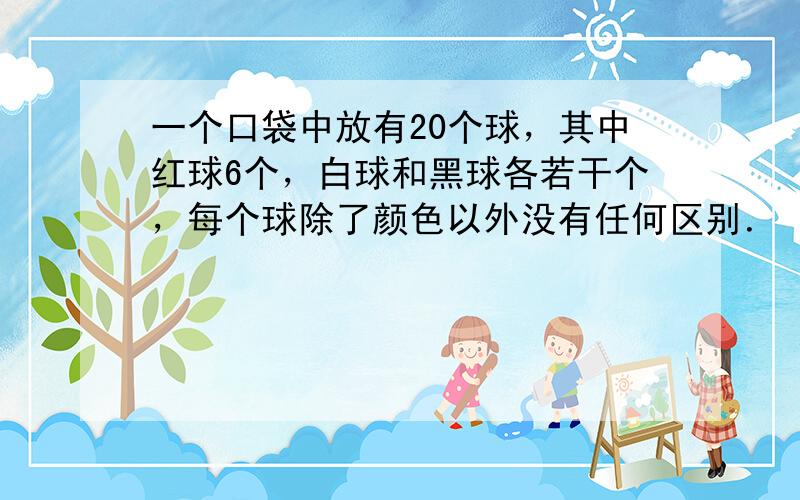 一个口袋中放有20个球，其中红球6个，白球和黑球各若干个，每个球除了颜色以外没有任何区别．